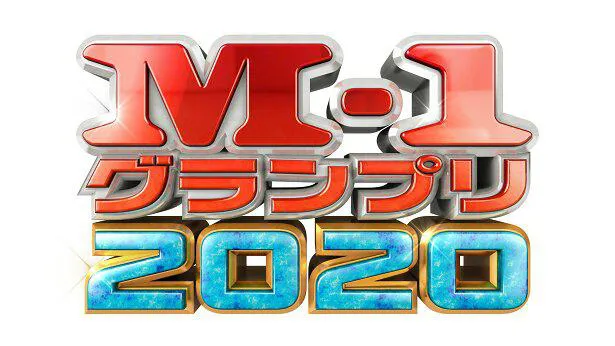 M-1
グランプリ
2020